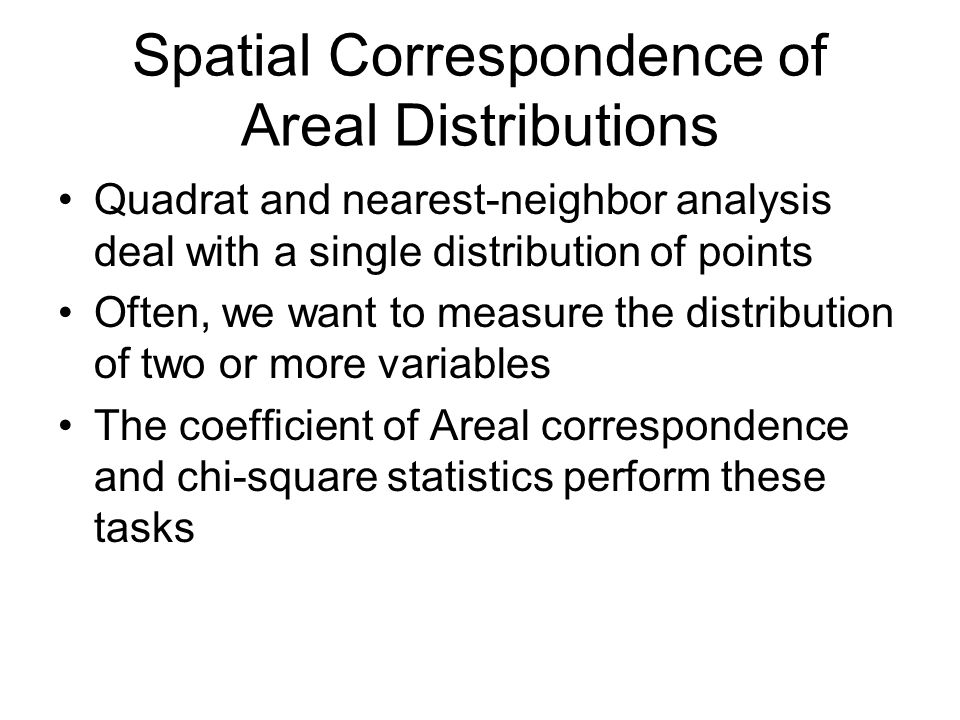 Spatial Correspondence of Areal Distributions

• Quadrat and nearest-neighbor analysis deal with a single distribution of points

• Often, we want to measure the distribution of two or more variables

• The coefficient of Areal correspondence and chi-square statistics perform these tasks